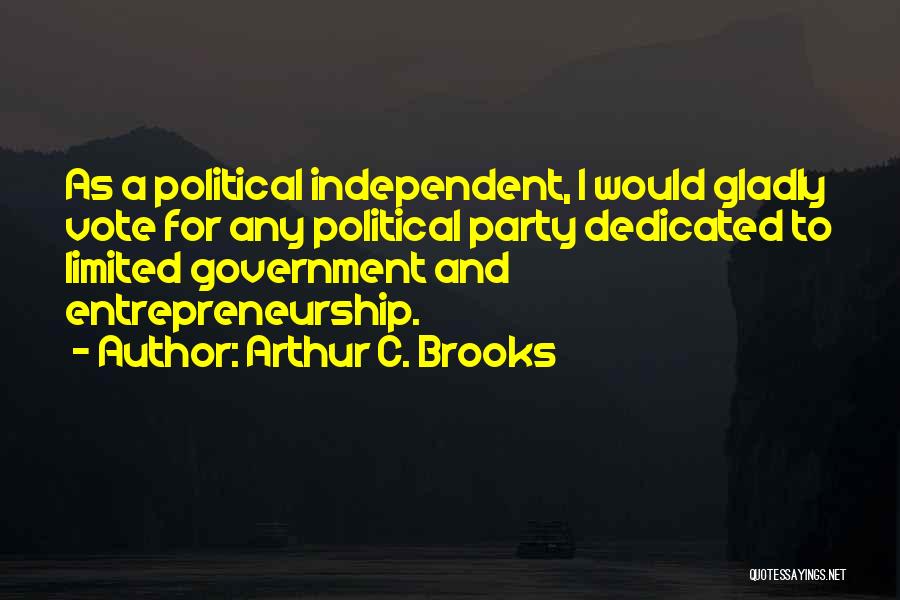 As a political independent, I would gladly vote for any political party dedicated to limited government and entrepreneurship.

- Author: Arthur C. Brooks

QUOTESSAYINGS.NET